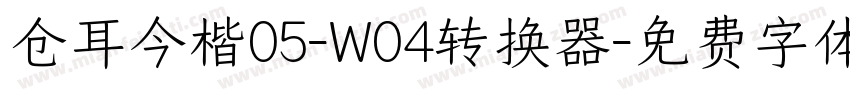 仓耳今楷05-W04转换器-免费字体